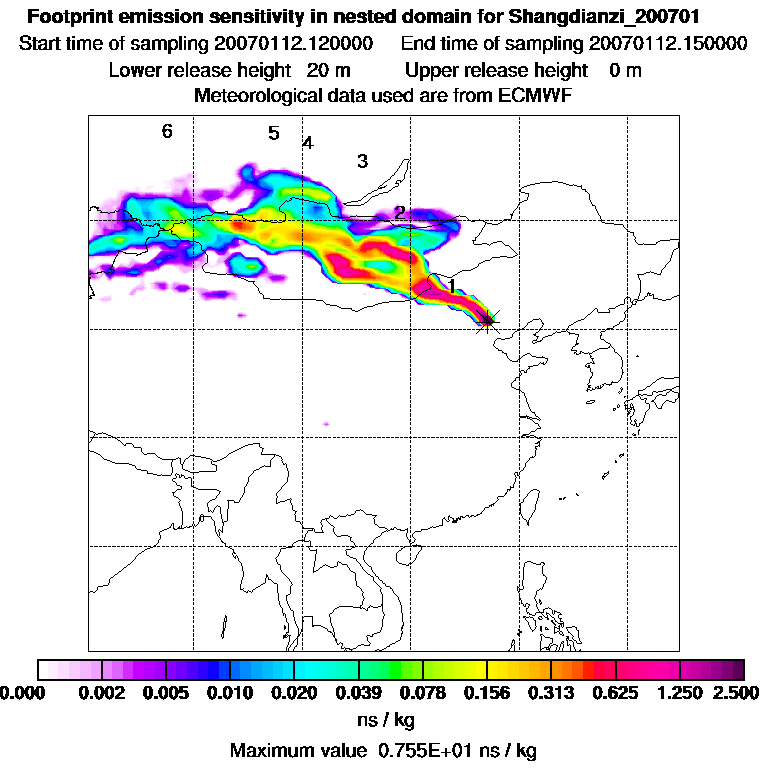 Footprint emission sensitivity in nested domain for Shangdianzi_200701
Start time of sampling 20070112.120000 End time of sampling 20070112.150000
Lower release height 20 m Upper release height 0 m
Meteorological data used are from ECMWF

6
5
4
3
2
1

0.000 0.002 0.005 0.010 0.020 0.039 0.078 0.156 0.313 0.625 1.250 2.500
ns / kg
Maximum value 0.755E+01 ns / kg